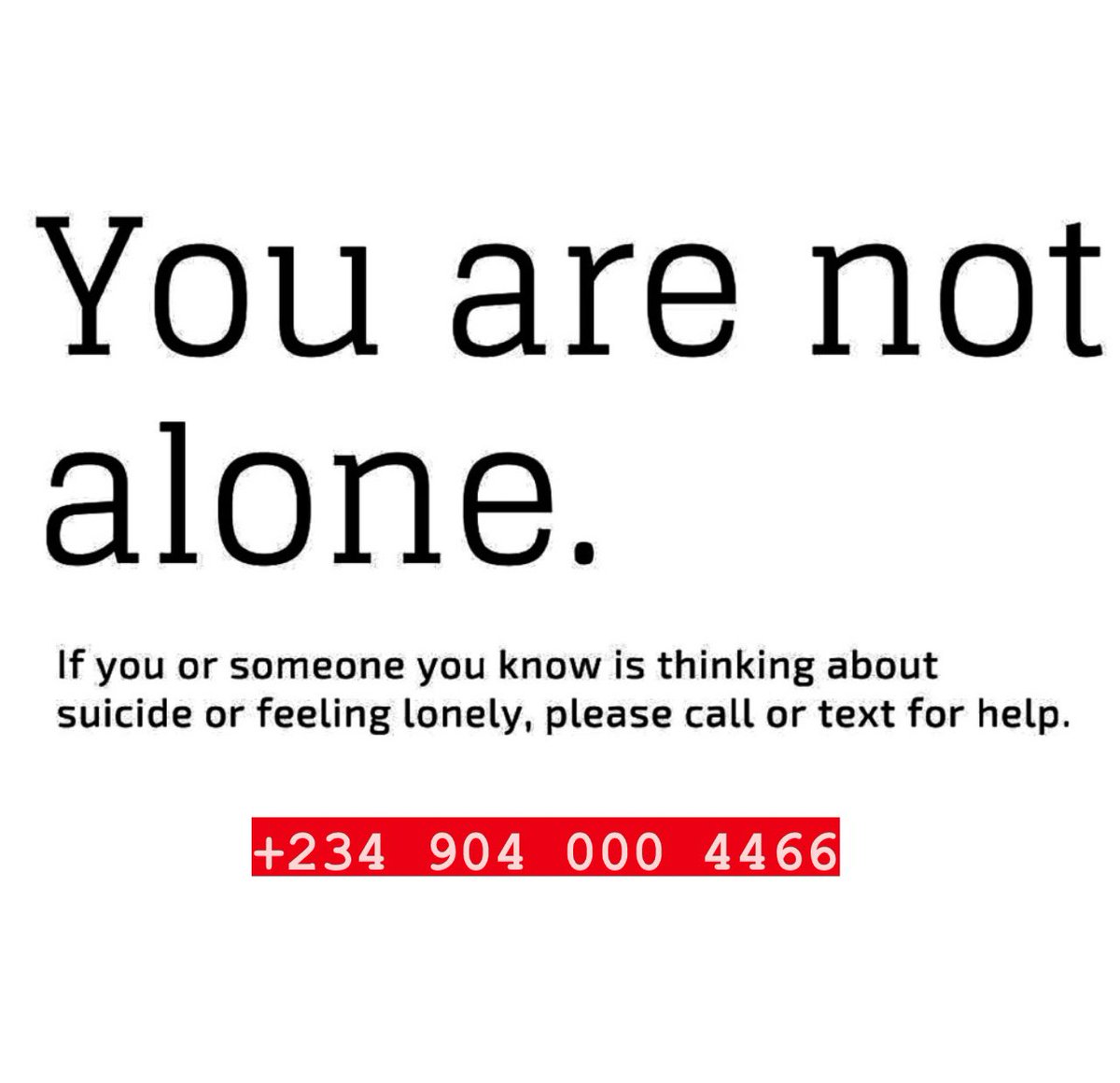 You are not alone.

If you or someone you know is thinking about suicide or feeling lonely, please call or text for help.

+234 904 000 4466